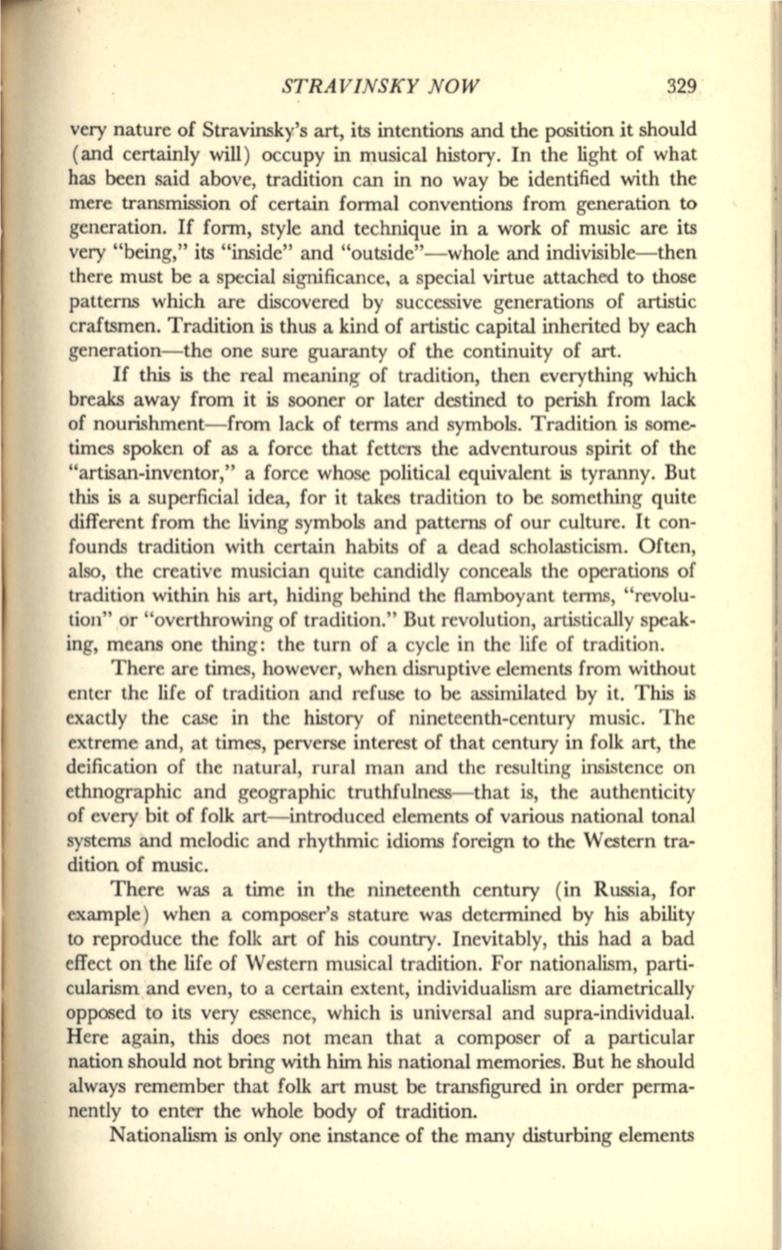 STRAVINSKY NOW 329

very nature of Stravinsky's art, its intentions and the position it should (and certainly will) occupy in musical history. In the light of what has been said above, tradition can in no way be identified with the mere transmission of certain formal conventions from generation to generation. If form, style and technique in a work of music are its very "being," its "inside" and "outside"—whole and indivisible—then there must be a special significance, a special virtue attached to those patterns which are discovered by successive generations of artistic craftsmen. Tradition is thus a kind of artistic capital inherited by each generation—the one sure guaranty of the continuity of art.

If this is the real meaning of tradition, then everything which breaks away from it is sooner or later destined to perish from lack of nourishment—from lack of terms and symbols. Tradition is sometimes spoken of as a force that fetters the adventurous spirit of the "artisan-inventor," a force whose political equivalent is tyranny. But this is a superficial idea, for it takes tradition to be something quite different from the living symbols and patterns of our culture. It confounds tradition with certain habits of a dead scholasticism. Often, also, the creative musician quite candidly conceals the operations of tradition within his art, hiding behind the flamboyant terms, "revolution" or "overthrowing of tradition." But revolution, artistically speaking, means one thing: the turn of a cycle in the life of tradition.

There are times, however, when disruptive elements from without enter the life of tradition and refuse to be assimilated by it. This is exactly the case in the history of nineteenth-century music. The extreme and, at times, perverse interest of that century in folk art, the deification of the natural, rural man and the resulting insistence on ethnographic and geographic truthfulness—that is, the authenticity of every bit of folk art—introduced elements of various national tonal systems and melodic and rhythmic idioms foreign to the Western tradition of music.

There was a time in the nineteenth century (in Russia, for example) when a composer's stature was determined by his ability to reproduce the folk art of his country. Inevitably, this had a bad effect on the life of Western musical tradition. For nationalism, particularism and even, to a certain extent, individualism are diametrically opposed to its very essence, which is universal and supra-individual. Here again, this does not mean that a composer of a particular nation should not bring with him his national memories. But he should always remember that folk art must be transfigured in order permanently to enter the whole body of tradition.

Nationalism is only one instance of the many disturbing elements